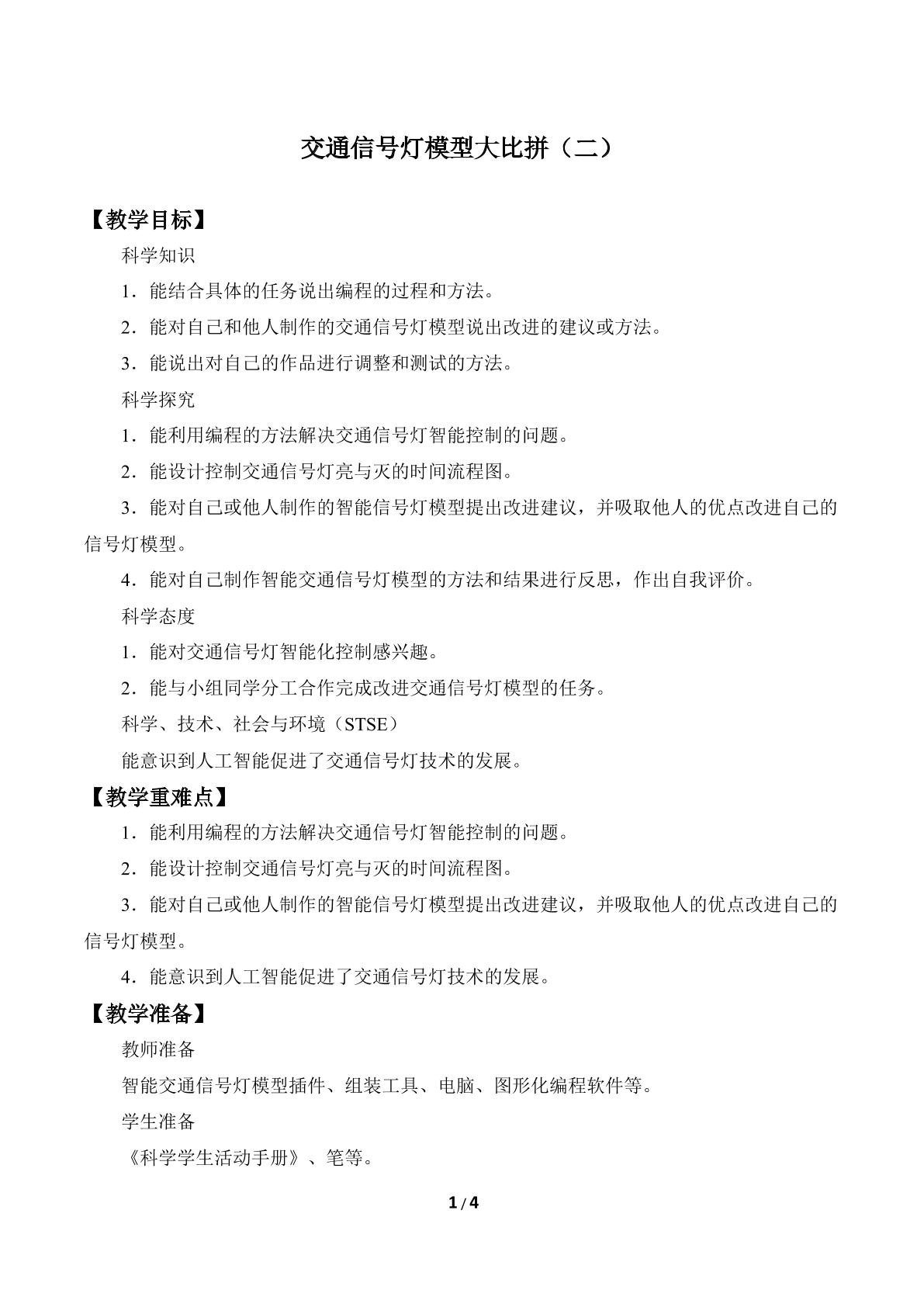 交通信号灯模型大比拼（二）

【教学目标】

科学知识

1．能结合具体的任务说出编程的过程和方法。

2．能对自己和他人制作的交通信号灯模型说出改进的建议或方法。

3．能说出对自己的作品进行调整和测试的方法。

科学探究

1．能利用编程的方法解决交通信号灯智能控制的问题。

2．能设计控制交通信号灯亮与灭的时间流程图。

3．能对自己或他人制作的智能信号灯模型提出改进建议，并吸取他人的优点改进自己的信号灯模型。

4．能对自己制作智能交通信号灯模型的方法和结果进行反思，作出自我评价。

科学态度

1．能对交通信号灯智能化控制感兴趣。

2．能与小组同学分工合作完成改进交通信号灯模型的任务。

科学、技术、社会与环境（STSE）

能意识到人工智能促进了交通信号灯技术的发展。

【教学重难点】

1．能利用编程的方法解决交通信号灯智能控制的问题。

2．能设计控制交通信号灯亮与灭的时间流程图。

3．能对自己或他人制作的智能信号灯模型提出改进建议，并吸取他人的优点改进自己的信号灯模型。

4．能意识到人工智能促进了交通信号灯技术的发展。

【教学准备】

教师准备

智能交通信号灯模型插件、组装工具、电脑、图形化编程软件等。

学生准备

《科学学生活动手册》、笔等。

1/4